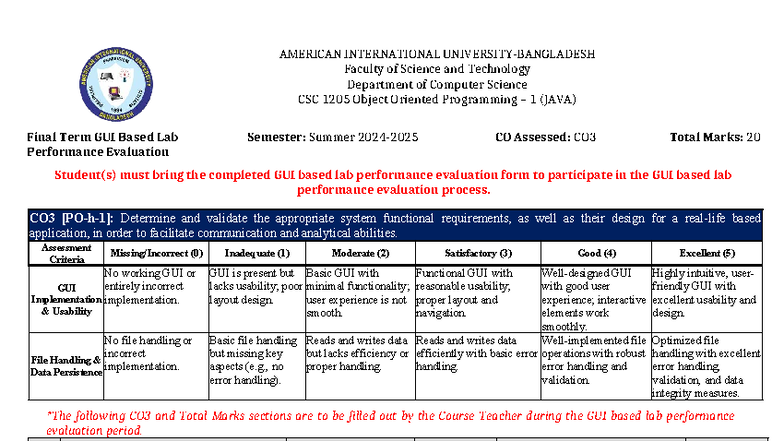 AMERICAN INTERNATIONAL UNIVERSITY-BANGLADESH
Faculty of Science and Technology
Department of Computer Science
CSC 1205 Object Oriented Programming – 1 (JAVA)

Final Term GUI Based Lab Performance Evaluation

Semester: Summer 2024-2025

CO Assessed: CO3

Total Marks: 20

Student(s) must bring the completed GUI based lab performance evaluation form to participate in the GUI based lab performance evaluation process.

CO3 [PO-h-1]: Determine and validate the appropriate system functional requirements, as well as their design for a real-life based application, in order to facilitate communication and analytical abilities.

| Assessment Criteria | Missing/Incorrect (0) | Inadequate (1) | Moderate (2) | Satisfactory (3) | Good (4) | Excellent (5) |
|---|---|---|---|---|---|---|
| GUI Implementation & Usability | No working GUI or entirely incorrect implementation. | GUI is present but lacks usability; poor layout design. | Basic GUI with minimal functionality; user experience is not smooth. | Functional GUI with reasonable usability; proper layout and navigation. | Well-designed GUI with good user experience; interactive elements work smoothly. | Highly intuitive, user-friendly GUI with excellent usability and design. |
| File Handling & Data Persistence | No file handling or incorrect implementation. | Basic file handling but missing key aspects (e.g., no error handling). | Reads and writes data but lacks efficiency or proper handling. | Reads and writes data efficiently with basic error handling. | Well-implemented file operations with robust error handling and validation. | Optimized file handling with excellent error handling, validation, and data integrity measures. |

*The following CO3 and Total Marks sections are to be filled out by the Course Teacher during the GUI based lab performance evaluation period.